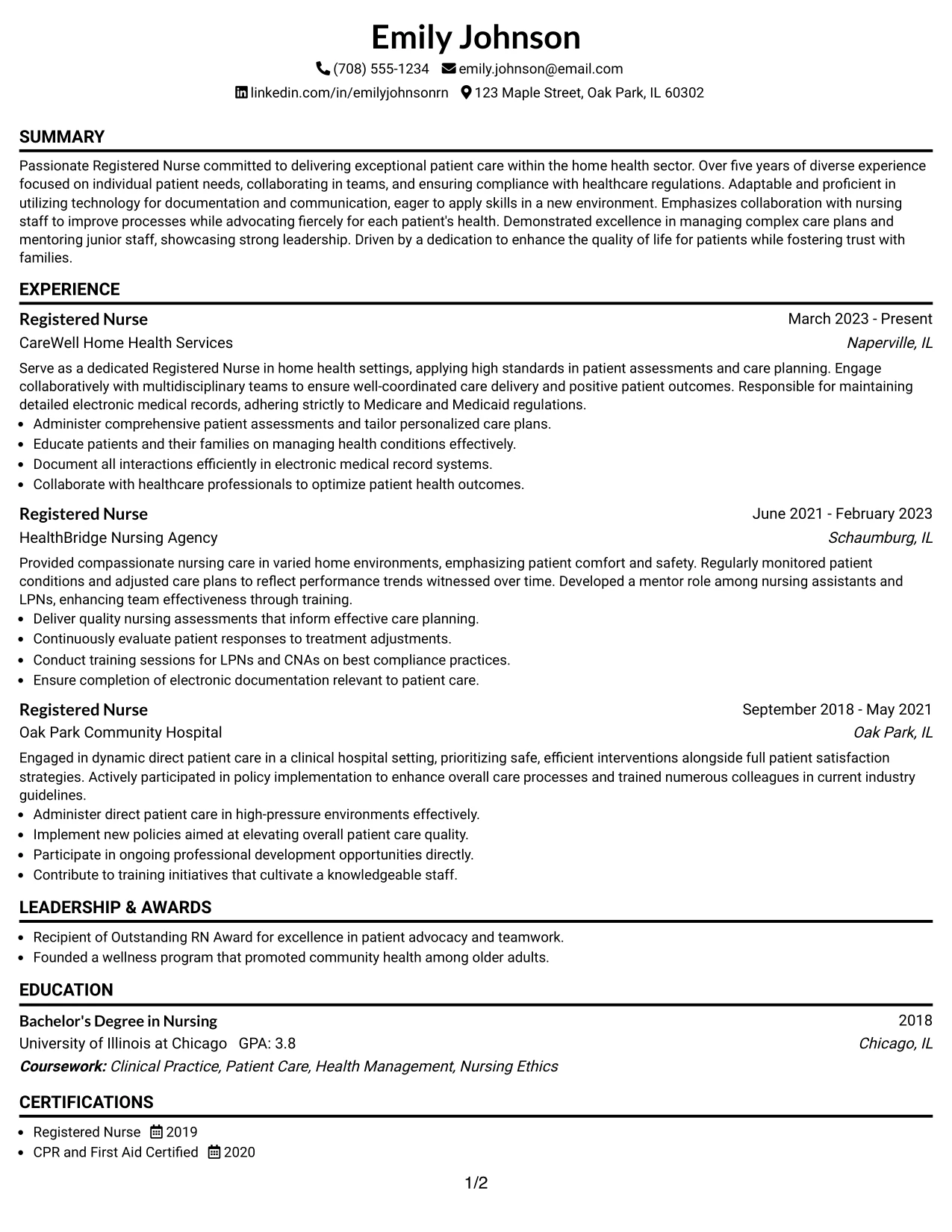 Emily Johnson

(708) 555-1234 emily.johnson@email.com

linkedin.com/in/emilyjohnsonrn 123 Maple Street, Oak Park, IL 60302

SUMMARY

Passionate Registered Nurse committed to delivering exceptional patient care within the home health sector. Over five years of diverse experience focused on individual patient needs, collaborating in teams, and ensuring compliance with healthcare regulations. Adaptable and proficient in utilizing technology for documentation and communication, eager to apply skills in a new environment. Emphasizes collaboration with nursing staff to improve processes while advocating fiercely for each patient's health. Demonstrated excellence in managing complex care plans and mentoring junior staff, showcasing strong leadership. Driven by a dedication to enhance the quality of life for patients while fostering trust with families.

EXPERIENCE

Registered Nurse
March 2023 - Present
CareWell Home Health Services
Naperville, IL

Serve as a dedicated Registered Nurse in home health settings, applying high standards in patient assessments and care planning. Engage collaboratively with multidisciplinary teams to ensure well-coordinated care delivery and positive patient outcomes. Responsible for maintaining detailed electronic medical records, adhering strictly to Medicare and Medicaid regulations.
• Administer comprehensive patient assessments and tailor personalized care plans.
• Educate patients and their families on managing health conditions effectively.
• Document all interactions efficiently in electronic medical record systems.
• Collaborate with healthcare professionals to optimize patient health outcomes.

Registered Nurse
June 2021 - February 2023
HealthBridge Nursing Agency
Schaumburg, IL

Provided compassionate nursing care in varied home environments, emphasizing patient comfort and safety. Regularly monitored patient conditions and adjusted care plans to reflect performance trends witnessed over time. Developed a mentor role among nursing assistants and LPNs, enhancing team effectiveness through training.
• Deliver quality nursing assessments that inform effective care planning.
• Continuously evaluate patient responses to treatment adjustments.
• Conduct training sessions for LPNs and CNAs on best compliance practices.
• Ensure completion of electronic documentation relevant to patient care.

Registered Nurse
September 2018 - May 2021
Oak Park Community Hospital
Oak Park, IL

Engaged in dynamic direct patient care in a clinical hospital setting, prioritizing safe, efficient interventions alongside full patient satisfaction strategies. Actively participated in policy implementation to enhance overall care processes and trained numerous colleagues in current industry guidelines.
• Administer direct patient care in high-pressure environments effectively.
• Implement new policies aimed at elevating overall patient care quality.
• Participate in ongoing professional development opportunities directly.
• Contribute to training initiatives that cultivate a knowledgeable staff.

LEADERSHIP & AWARDS

• Recipient of Outstanding RN Award for excellence in patient advocacy and teamwork.
• Founded a wellness program that promoted community health among older adults.

EDUCATION

Bachelor's Degree in Nursing
2018
University of Illinois at Chicago GPA: 3.8
Chicago, IL
Coursework: Clinical Practice, Patient Care, Health Management, Nursing Ethics

CERTIFICATIONS

• Registered Nurse 2019
• CPR and First Aid Certified 2020

1/2